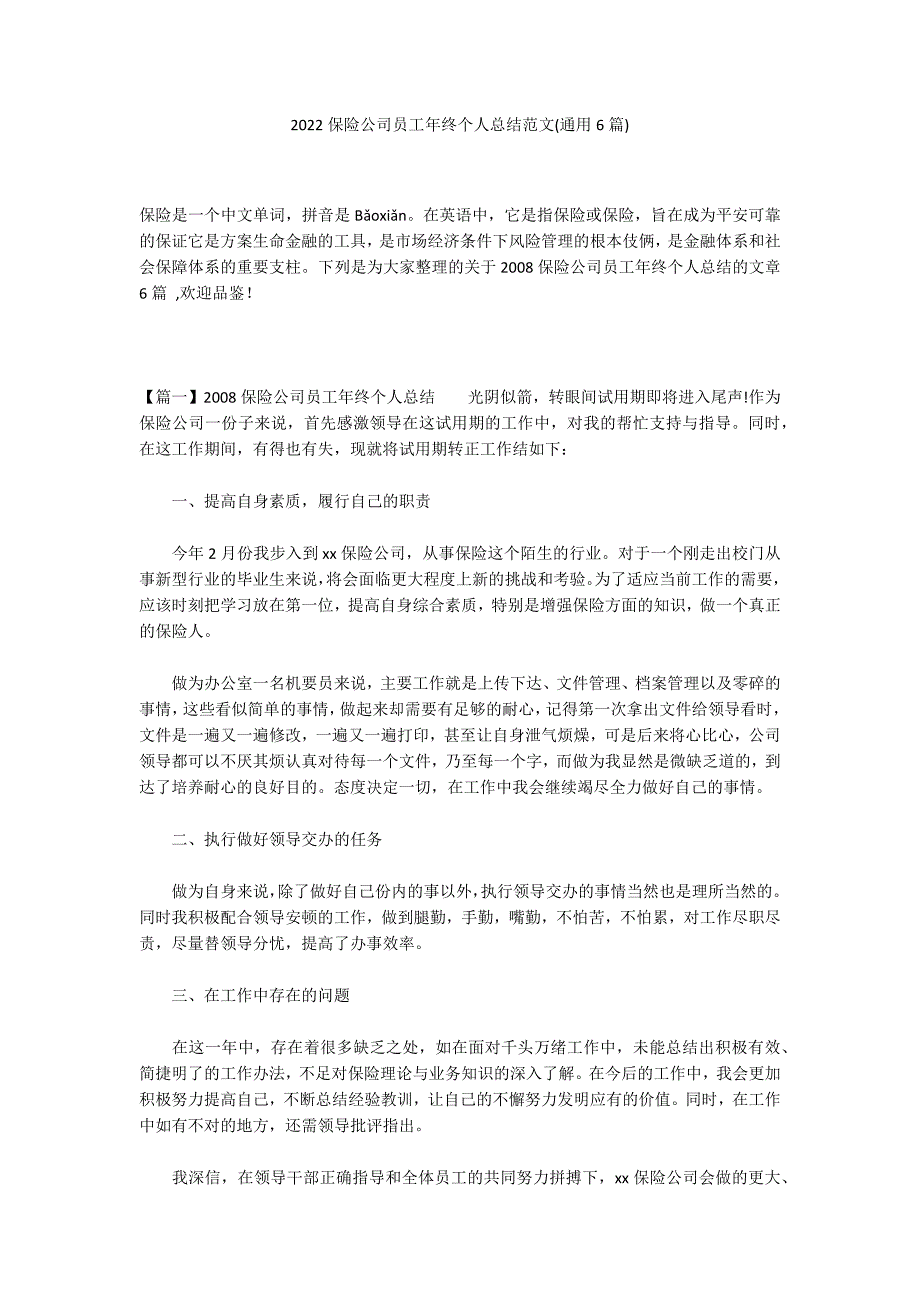 2022 保险公司员工年终个人总结范文(通用 6 篇)

保险是一个中文单词，拼音是 Bǎoxiǎn。在英语中，它是指保险或保险，旨在成为平安可靠的保证它是方案生命金融的工具，是市场经济条件下风险管理的根本伎俩，是金融体系和社会保障体系的重要支柱。下列是为大家整理的关于 2008 保险公司员工年终个人总结的文章 6 篇 ,欢迎品鉴！

【篇一】2008 保险公司员工年终个人总结　　光阴似箭，转眼间试用期即将进入尾声!作为保险公司一份子来说，首先感激领导在这试用期的工作中，对我的帮忙支持与指导。同时，在这工作期间，有得也有失，现就将试用期转正工作结如下：

一、提高自身素质，履行自己的职责

今年 2 月份我步入到 xx 保险公司，从事保险这个陌生的行业。对于一个刚走出校门从事新型行业的毕业生来说，将会面临更大程度上新的挑战和考验。为了适应当前工作的需要，应该时刻把学习放在第一位，提高自身综合素质，特别是增强保险方面的知识，做一个真正的保险人。

做为办公室一名机要员来说，主要工作就是上传下达、文件管理、档案管理以及零碎的事情，这些看似简单的事情，做起来却需要有足够的耐心，记得第一次拿出文件给领导看时，文件是一遍又一遍修改，一遍又一遍打印，甚至让自身泄气烦燥，可是后来将心比心，公司领导都可以不厌其烦认真对待每一个文件，乃至每一个字，而做为我显然是微缺乏道的，到达了培养耐心的良好目的。态度决定一切，在工作中我会继续竭尽全力做好自己的事情。

二、执行做好领导交办的任务

做为自身来说，除了做好自己份内的事以外，执行领导交办的事情当然也是理所当然的。同时我积极配合领导安顿的工作，做到腿勤，手勤，嘴勤，不怕苦，不怕累，对工作尽职尽责，尽量替领导分忧，提高了办事效率。

三、在工作中存在的问题

在这一年中，存在着很多缺乏之处，如在面对千头万绪工作中，未能总结出积极有效、简捷明了的工作办法，不足对保险理论与业务知识的深入了解。在今后的工作中，我会更加积极努力提高自己，不断总结经验教训，让自己的不懈努力发明应有的价值。同时，在工作中如有不对的地方，还需领导批评指出。

我深信，在领导干部正确指导和全体员工的共同努力拼搏下，xx 保险公司会做的更大、